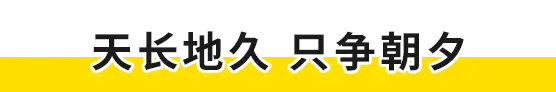 天长地久 只争朝夕